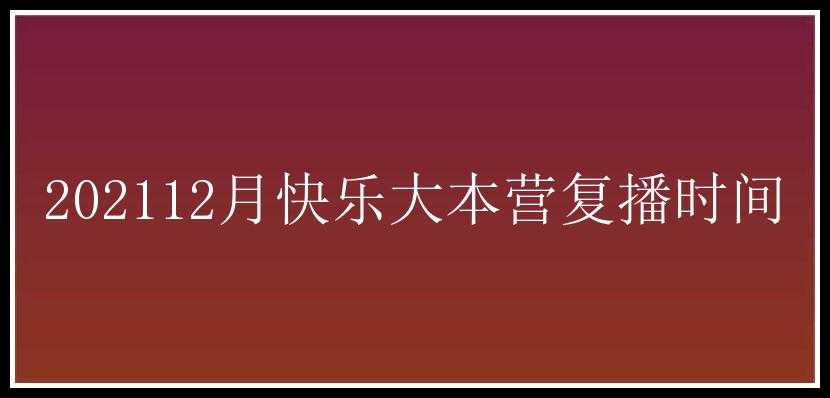 202112月快乐大本营复播时间